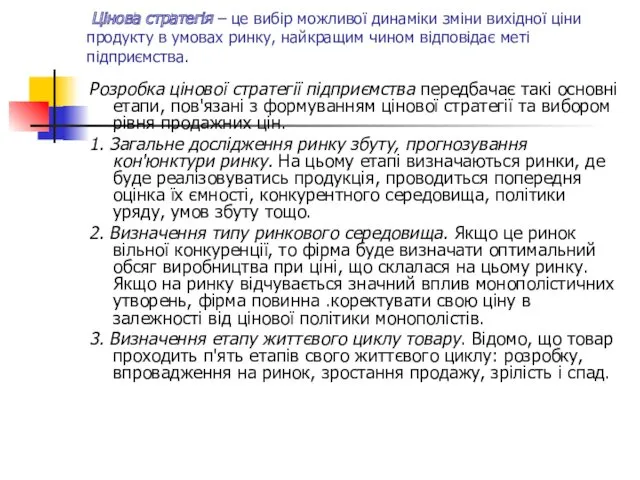 Цінова стратегія – це вибір можливої динаміки зміни вихідної ціни продукту в умовах ринку, найкращим чином відповідає меті підприємства.

Розробка цінової стратегії підприємства передбачає такі основні етапи, пов'язані з формуванням цінової стратегії та вибором рівня продажних цін.

1. Загальне дослідження ринку збуту, прогнозування кон'юнктури ринку. На цьому етапі визначаються ринки, де буде реалізовуватись продукція, проводиться попередня оцінка їх ємності, конкурентного середовища, політики уряду, умов збуту тощо.

2. Визначення типу ринкового середовища. Якщо це ринок вільної конкуренції, то фірма буде визначати оптимальний обсяг виробництва при ціні, що склалася на цьому ринку. Якщо на ринку відчувається значний вплив монополістичних утворень, фірма повинна .коректувати свою ціну в залежності від цінової політики монополістів.

3. Визначення етапу життєвого циклу товару. Відомо, що товар проходить п'ять етапів свого життєвого циклу: розробку, впровадження на ринок, зростання продажу, зрілість і спад.